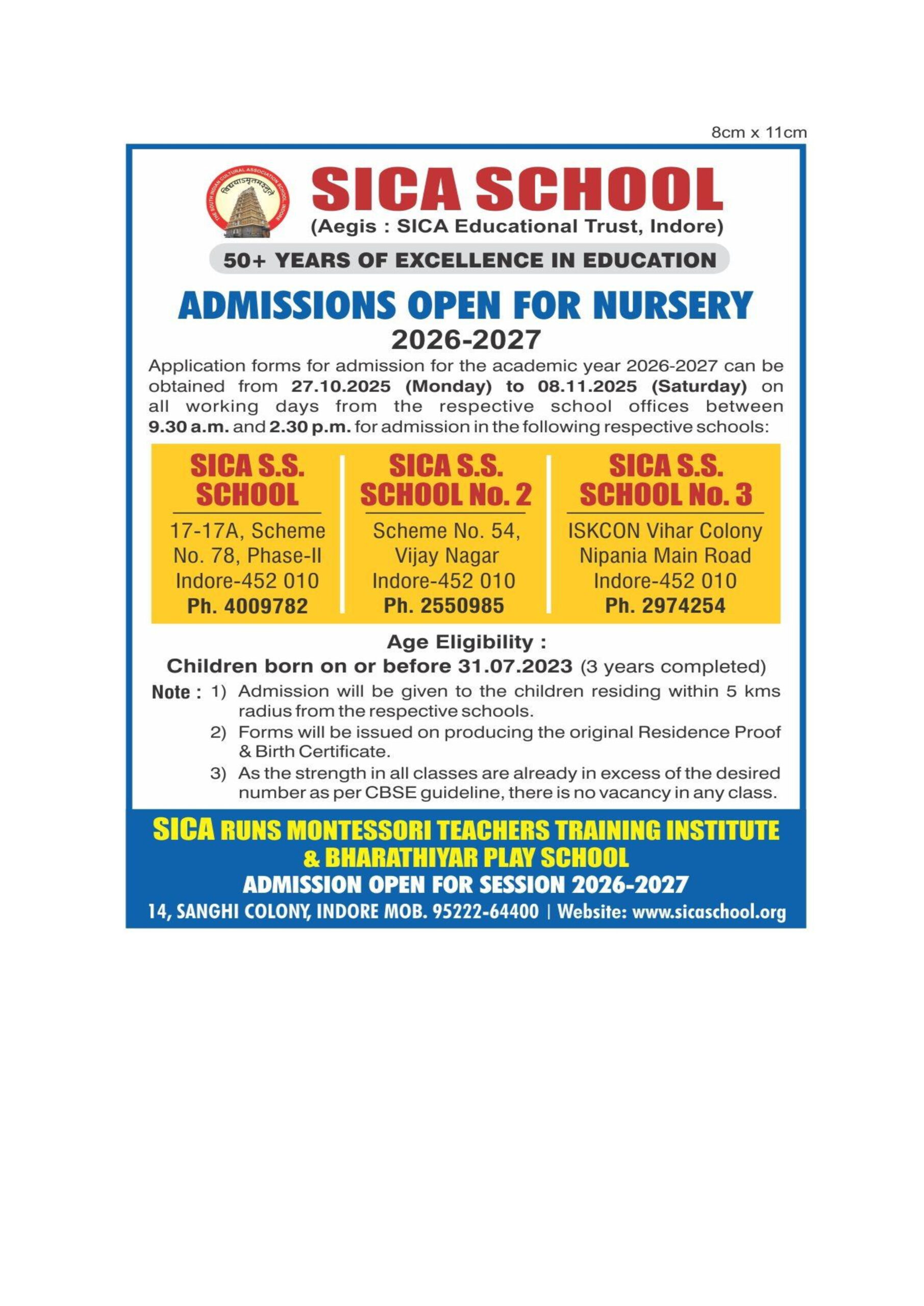 8cm x 11cm

THE SOUTH INDIAN CULTURAL ASSOCIATION SCHOOL, INDORE
विद्ययाऽमृतमश्नुते

SICA SCHOOL
(Aegis : SICA Educational Trust, Indore)

50+ YEARS OF EXCELLENCE IN EDUCATION

ADMISSIONS OPEN FOR NURSERY
2026-2027

Application forms for admission for the academic year 2026-2027 can be obtained from 27.10.2025 (Monday) to 08.11.2025 (Saturday) on all working days from the respective school offices between 9.30 a.m. and 2.30 p.m. for admission in the following respective schools:

SICA S.S. SCHOOL
17-17A, Scheme No. 78, Phase-II
Indore-452 010
Ph. 4009782

SICA S.S. SCHOOL No. 2
Scheme No. 54, Vijay Nagar
Indore-452 010
Ph. 2550985

SICA S.S. SCHOOL No. 3
ISKCON Vihar Colony
Nipania Main Road
Indore-452 010
Ph. 2974254

Age Eligibility :
Children born on or before 31.07.2023 (3 years completed)

Note : 1) Admission will be given to the children residing within 5 kms radius from the respective schools.
2) Forms will be issued on producing the original Residence Proof & Birth Certificate.
3) As the strength in all classes are already in excess of the desired number as per CBSE guideline, there is no vacancy in any class.

SICA RUNS MONTESSORI TEACHERS TRAINING INSTITUTE & BHARATHIYAR PLAY SCHOOL
ADMISSION OPEN FOR SESSION 2026-2027
14, SANGHI COLONY, INDORE MOB. 95222-64400 | Website: www.sicaschool.org